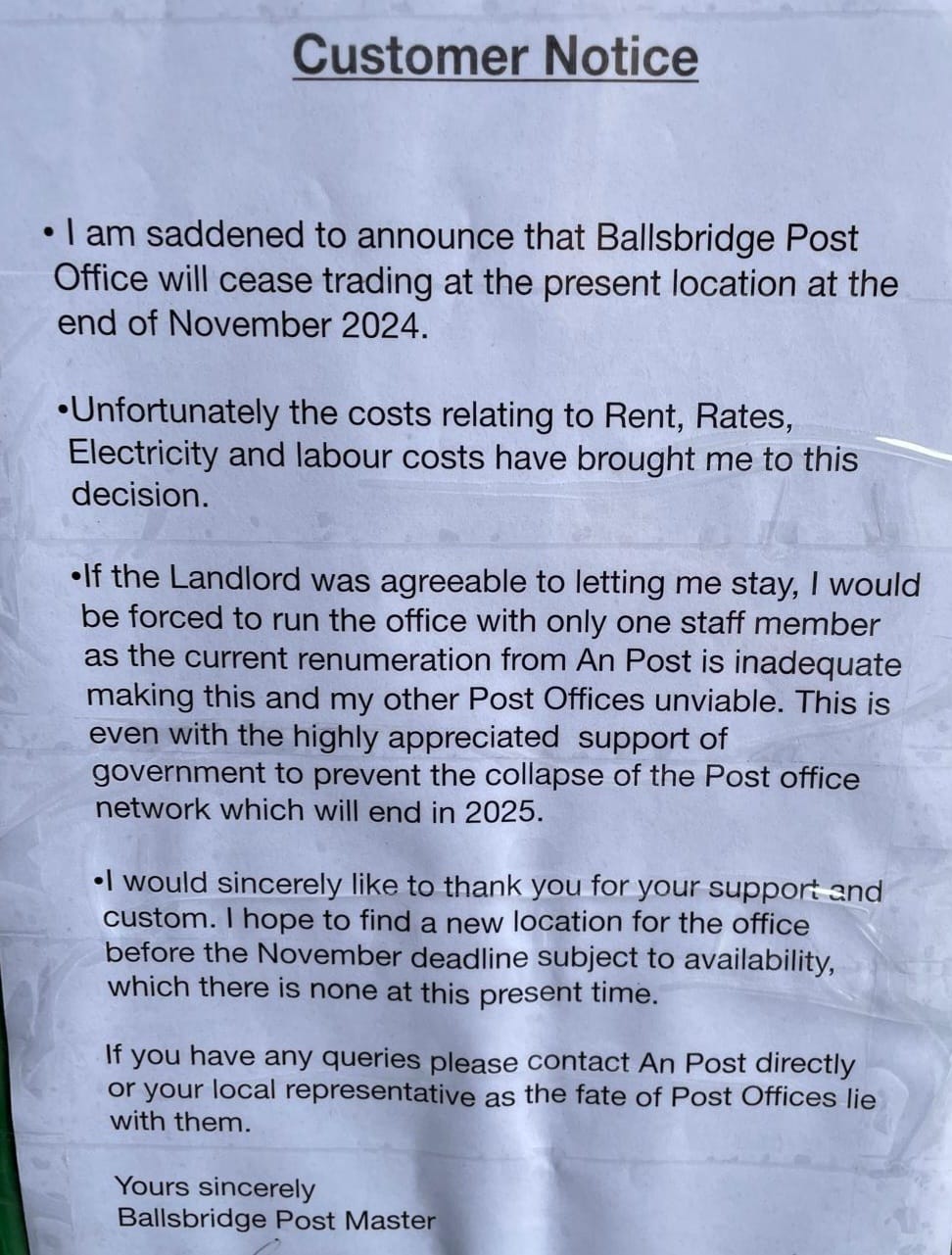 Customer Notice

• I am saddened to announce that Ballsbridge Post Office will cease trading at the present location at the end of November 2024.

•Unfortunately the costs relating to Rent, Rates, Electricity and labour costs have brought me to this decision.

•If the Landlord was agreeable to letting me stay, I would be forced to run the office with only one staff member as the current renumeration from An Post is inadequate making this and my other Post Offices unviable. This is even with the highly appreciated support of government to prevent the collapse of the Post office network which will end in 2025.

•I would sincerely like to thank you for your support and custom. I hope to find a new location for the office before the November deadline subject to availability, which there is none at this present time.

If you have any queries please contact An Post directly or your local representative as the fate of Post Offices lie with them.

Yours sincerely
Ballsbridge Post Master